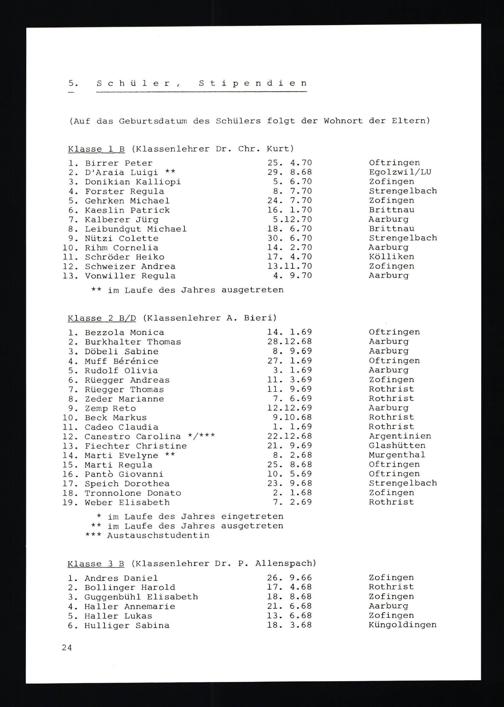 5. Schüler, Stipendien

(Auf das Geburtsdatum des Schülers folgt der Wohnort der Eltern)

Klasse 1 B (Klassenlehrer Dr. Chr. Kurt)

| | | |
|---|---|---|
| 1. Birrer Peter | 25. 4.70 | Oftringen |
| 2. D'Araia Luigi ** | 29. 8.68 | Egolzwil/LU |
| 3. Donikian Kalliopi | 5. 6.70 | Zofingen |
| 4. Forster Regula | 8. 7.70 | Strengelbach |
| 5. Gehrken Michael | 24. 7.70 | Zofingen |
| 6. Kaeslin Patrick | 16. 1.70 | Brittnau |
| 7. Kalberer Jürg | 5.12.70 | Aarburg |
| 8. Leibundgut Michael | 18. 6.70 | Brittnau |
| 9. Nützi Colette | 30. 6.70 | Strengelbach |
| 10. Rihm Cornelia | 14. 2.70 | Aarburg |
| 11. Schröder Heiko | 17. 4.70 | Kölliken |
| 12. Schweizer Andrea | 13.11.70 | Zofingen |
| 13. Vonwiller Regula | 4. 9.70 | Aarburg |

** im Laufe des Jahres ausgetreten

Klasse 2 B/D (Klassenlehrer A. Bieri)

| | | |
|---|---|---|
| 1. Bezzola Monica | 14. 1.69 | Oftringen |
| 2. Burkhalter Thomas | 28.12.68 | Aarburg |
| 3. Döbeli Sabine | 8. 9.69 | Aarburg |
| 4. Muff Bérénice | 27. 1.69 | Oftringen |
| 5. Rudolf Olivia | 3. 1.69 | Aarburg |
| 6. Rüegger Andreas | 11. 3.69 | Zofingen |
| 7. Rüegger Thomas | 11. 9.69 | Rothrist |
| 8. Zeder Marianne | 7. 6.69 | Rothrist |
| 9. Zemp Reto | 12.12.69 | Aarburg |
| 10. Beck Markus | 9.10.68 | Rothrist |
| 11. Cadeo Claudia | 1. 1.69 | Rothrist |
| 12. Canestro Carolina */*** | 22.12.68 | Argentinien |
| 13. Fiechter Christine | 21. 9.69 | Glashütten |
| 14. Marti Evelyne ** | 8. 2.68 | Murgenthal |
| 15. Marti Regula | 25. 8.68 | Oftringen |
| 16. Pantò Giovanni | 10. 5.69 | Oftringen |
| 17. Speich Dorothea | 23. 9.68 | Strengelbach |
| 18. Tronnolone Donato | 2. 1.68 | Zofingen |
| 19. Weber Elisabeth | 7. 2.69 | Rothrist |

* im Laufe des Jahres eingetreten
** im Laufe des Jahres ausgetreten
*** Austauschstudentin

Klasse 3 B (Klassenlehrer Dr. P. Allenspach)

| | | |
|---|---|---|
| 1. Andres Daniel | 26. 9.66 | Zofingen |
| 2. Bollinger Harold | 17. 4.68 | Rothrist |
| 3. Guggenbühl Elisabeth | 18. 8.68 | Zofingen |
| 4. Haller Annemarie | 21. 6.68 | Aarburg |
| 5. Haller Lukas | 13. 6.68 | Zofingen |
| 6. Hulliger Sabina | 18. 3.68 | Küngoldingen |

24